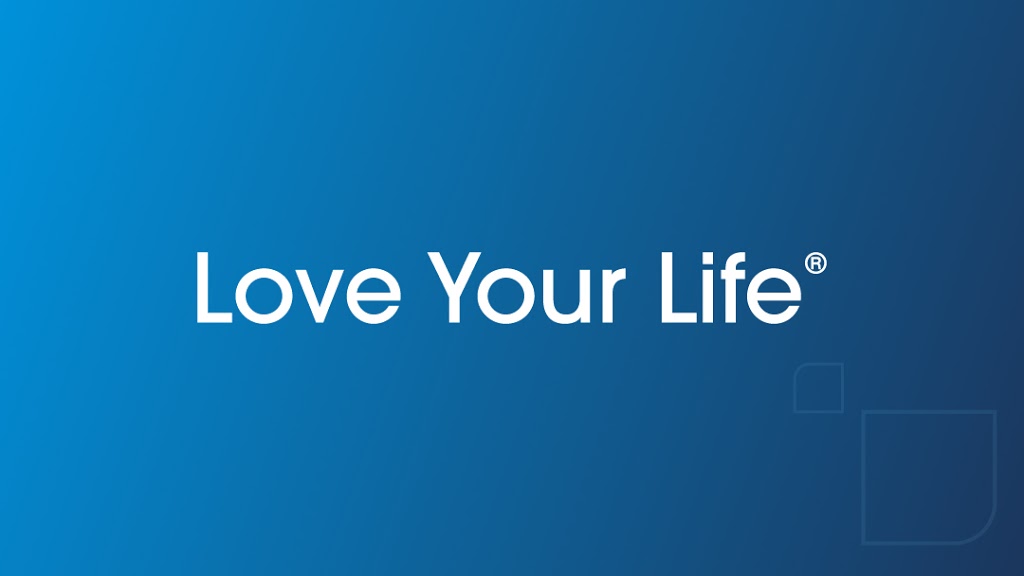 Love Your Life®